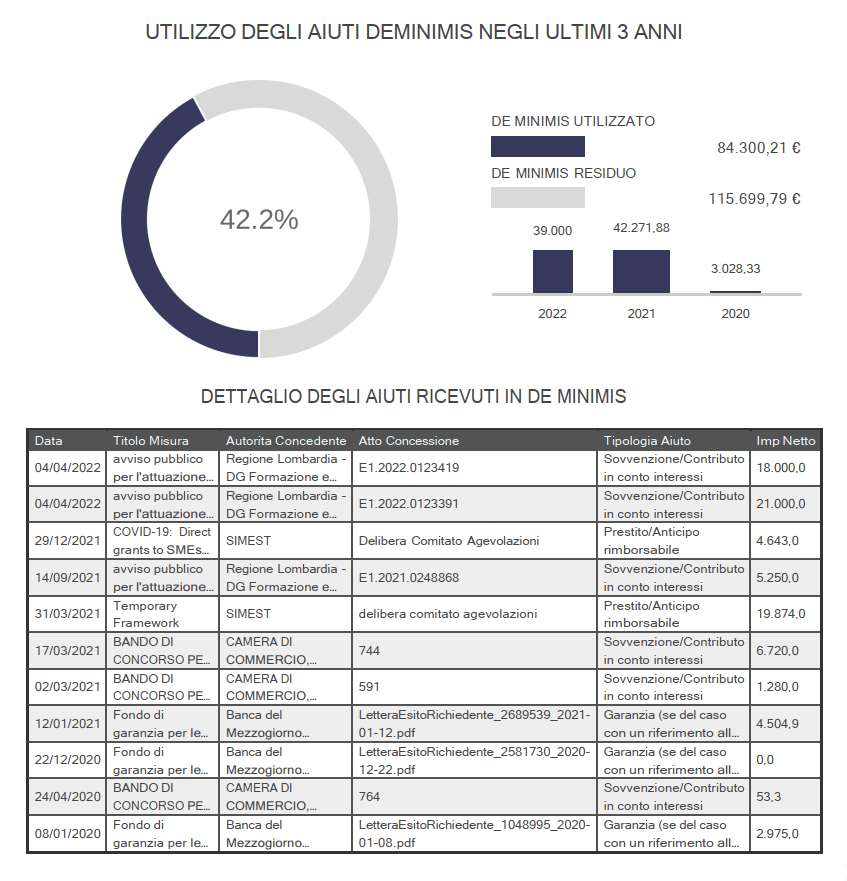 UTILIZZO DEGLI AIUTI DEMINIMIS NEGLI ULTIMI 3 ANNI

42.2%

DE MINIMIS UTILIZZATO
84.300,21 €
DE MINIMIS RESIDUO
115.699,79 €

39.000
42.271,88
3.028,33
2022
2021
2020

DETTAGLIO DEGLI AIUTI RICEVUTI IN DE MINIMIS

| Data | Titolo Misura | Autorita Concedente | Atto Concessione | Tipologia Aiuto | Imp Netto |
|---|---|---|---|---|---|
| 04/04/2022 | avviso pubblico per l'attuazione... | Regione Lombardia - DG Formazione e... | E1.2022.0123419 | Sovvenzione/Contributo in conto interessi | 18.000,0 |
| 04/04/2022 | avviso pubblico per l'attuazione... | Regione Lombardia - DG Formazione e... | E1.2022.0123391 | Sovvenzione/Contributo in conto interessi | 21.000,0 |
| 29/12/2021 | COVID-19: Direct grants to SMEs... | SIMEST | Delibera Comitato Agevolazioni | Prestito/Anticipo rimborsabile | 4.643,0 |
| 14/09/2021 | avviso pubblico per l'attuazione... | Regione Lombardia - DG Formazione e... | E1.2021.0248868 | Sovvenzione/Contributo in conto interessi | 5.250,0 |
| 31/03/2021 | Temporary Framework | SIMEST | delibera comitato agevolazioni | Prestito/Anticipo rimborsabile | 19.874,0 |
| 17/03/2021 | BANDO DI CONCORSO PE... | CAMERA DI COMMERCIO,... | 744 | Sovvenzione/Contributo in conto interessi | 6.720,0 |
| 02/03/2021 | BANDO DI CONCORSO PE... | CAMERA DI COMMERCIO,... | 591 | Sovvenzione/Contributo in conto interessi | 1.280,0 |
| 12/01/2021 | Fondo di garanzia per le... | Banca del Mezzogiorno... | LetteraEsitoRichiedente_2689539_2021-01-12.pdf | Garanzia (se del caso con un riferimento all... | 4.504,9 |
| 22/12/2020 | Fondo di garanzia per le... | Banca del Mezzogiorno... | LetteraEsitoRichiedente_2581730_2020-12-22.pdf | Garanzia (se del caso con un riferimento all... | 0,0 |
| 24/04/2020 | BANDO DI CONCORSO PE... | CAMERA DI COMMERCIO,... | 764 | Sovvenzione/Contributo in conto interessi | 53,3 |
| 08/01/2020 | Fondo di garanzia per le... | Banca del Mezzogiorno... | LetteraEsitoRichiedente_1048995_2020-01-08.pdf | Garanzia (se del caso con un riferimento all... | 2.975,0 |